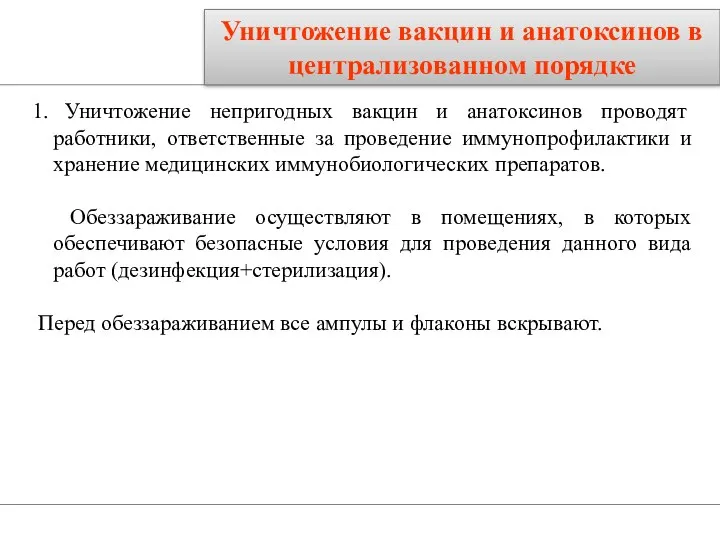 Уничтожение вакцин и анатоксинов в централизованном порядке

1. Уничтожение непригодных вакцин и анатоксинов проводят работники, ответственные за проведение иммунопрофилактики и хранение медицинских иммунобиологических препаратов.

Обеззараживание осуществляют в помещениях, в которых обеспечивают безопасные условия для проведения данного вида работ (дезинфекция+стерилизация).

Перед обеззараживанием все ампулы и флаконы вскрывают.